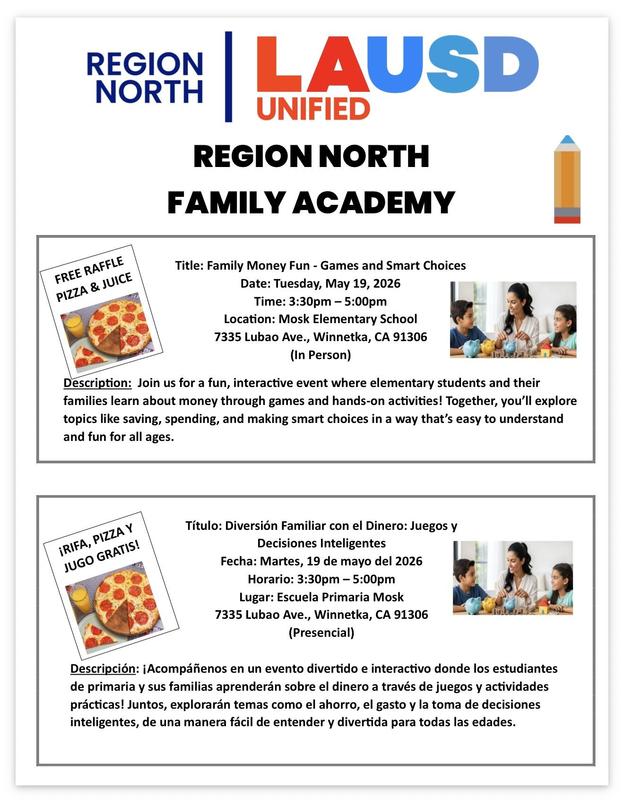 REGION NORTH

LAUSD UNIFIED

REGION NORTH
FAMILY ACADEMY

FREE RAFFLE PIZZA & JUICE

Title: Family Money Fun - Games and Smart Choices
Date: Tuesday, May 19, 2026
Time: 3:30pm – 5:00pm
Location: Mosk Elementary School
7335 Lubao Ave., Winnetka, CA 91306
(In Person)

Description: Join us for a fun, interactive event where elementary students and their families learn about money through games and hands-on activities! Together, you'll explore topics like saving, spending, and making smart choices in a way that's easy to understand and fun for all ages.

¡RIFA, PIZZA Y JUGO GRATIS!

Título: Diversión Familiar con el Dinero: Juegos y Decisiones Inteligentes
Fecha: Martes, 19 de mayo del 2026
Horario: 3:30pm – 5:00pm
Lugar: Escuela Primaria Mosk
7335 Lubao Ave., Winnetka, CA 91306
(Presencial)

Descripción: ¡Acompáñenos en un evento divertido e interactivo donde los estudiantes de primaria y sus familias aprenderán sobre el dinero a través de juegos y actividades prácticas! Juntos, explorarán temas como el ahorro, el gasto y la toma de decisiones inteligentes, de una manera fácil de entender y divertida para todas las edades.